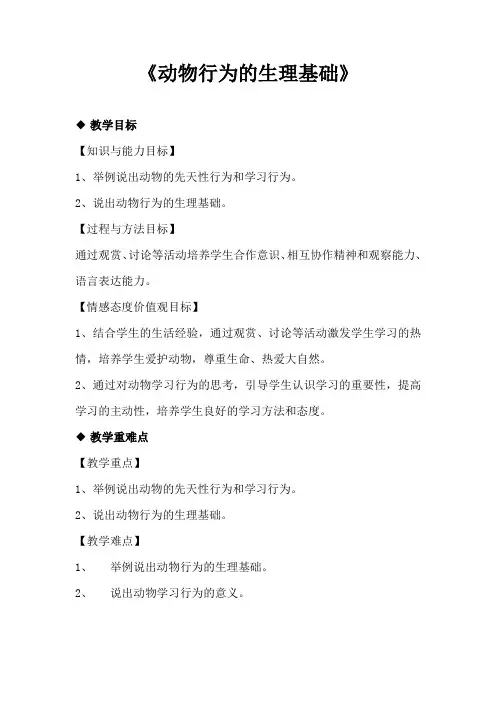 《动物行为的生理基础》

◆ 教学目标

【知识与能力目标】

1、举例说出动物的先天性行为和学习行为。

2、说出动物行为的生理基础。

【过程与方法目标】

通过观赏、讨论等活动培养学生合作意识、相互协作精神和观察能力、语言表达能力。

【情感态度价值观目标】

1、结合学生的生活经验，通过观赏、讨论等活动激发学生学习的热情，培养学生爱护动物，尊重生命、热爱大自然。

2、通过对动物学习行为的思考，引导学生认识学习的重要性，提高学习的主动性，培养学生良好的学习方法和态度。

◆ 教学重难点

【教学重点】

1、举例说出动物的先天性行为和学习行为。

2、说出动物行为的生理基础。

【教学难点】

1、 举例说出动物行为的生理基础。

2、 说出动物学习行为的意义。